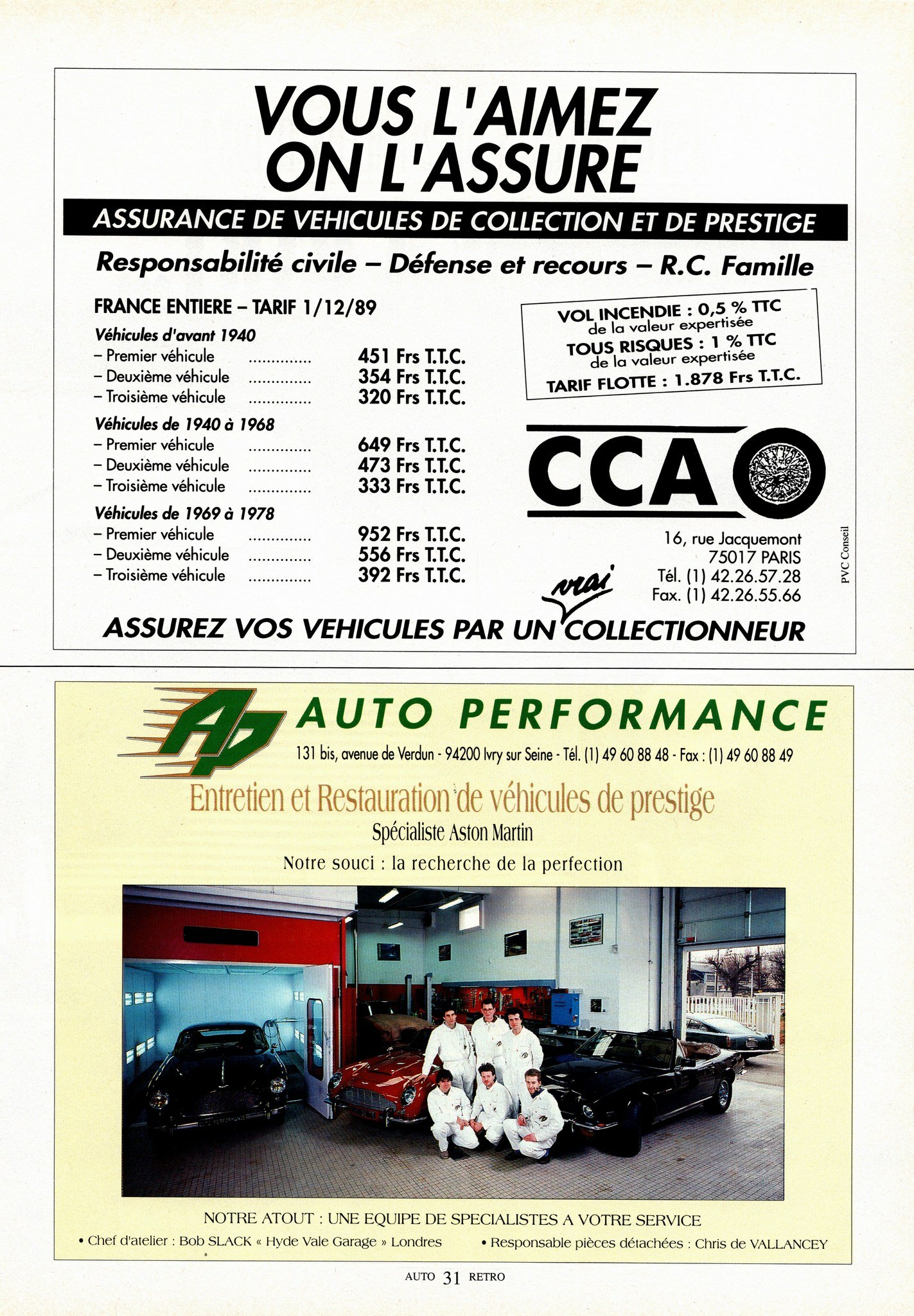 VOUS L'AIMEZ
ON L'ASSURE

ASSURANCE DE VEHICULES DE COLLECTION ET DE PRESTIGE

Responsabilité civile – Défense et recours – R.C. Famille

FRANCE ENTIERE – TARIF 1/12/89

Véhicules d'avant 1940
– Premier véhicule 451 Frs T.T.C.
– Deuxième véhicule 354 Frs T.T.C.
– Troisième véhicule 320 Frs T.T.C.

Véhicules de 1940 à 1968
– Premier véhicule 649 Frs T.T.C.
– Deuxième véhicule 473 Frs T.T.C.
– Troisième véhicule 333 Frs T.T.C.

Véhicules de 1969 à 1978
– Premier véhicule 952 Frs T.T.C.
– Deuxième véhicule 556 Frs T.T.C.
– Troisième véhicule 392 Frs T.T.C.

VOL INCENDIE : 0,5 % TTC
de la valeur expertisée
TOUS RISQUES : 1 % TTC
de la valeur expertisée
TARIF FLOTTE : 1.878 Frs T.T.C.

CCA

16, rue Jacquemont
75017 PARIS
Tél. (1) 42.26.57.28
Fax. (1) 42.26.55.66

PVC Conseil

vrai

ASSUREZ VOS VEHICULES PAR UN COLLECTIONNEUR

AP

AUTO PERFORMANCE

131 bis, avenue de Verdun - 94200 Ivry sur Seine - Tél. (1) 49 60 88 48 - Fax : (1) 49 60 88 49

Entretien et Restauration de véhicules de prestige

Spécialiste Aston Martin

Notre souci : la recherche de la perfection

NOTRE ATOUT : UNE EQUIPE DE SPECIALISTES A VOTRE SERVICE

• Chef d'atelier : Bob SLACK « Hyde Vale Garage » Londres • Responsable pièces détachées : Chris de VALLANCEY

AUTO 31 RETRO